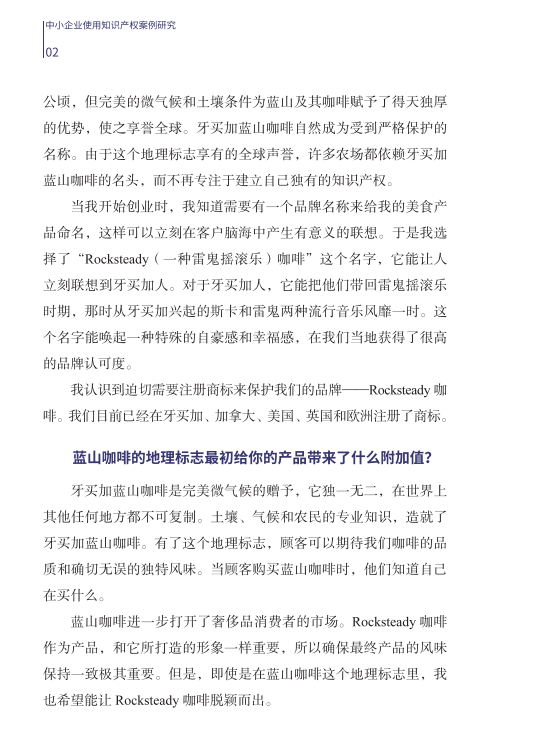 中小企业使用知识产权案例研究
02

公顷，但完美的微气候和土壤条件为蓝山及其咖啡赋予了得天独厚的优势，使之享誉全球。牙买加蓝山咖啡自然成为受到严格保护的名称。由于这个地理标志享有的全球声誉，许多农场都依赖牙买加蓝山咖啡的名头，而不再专注于建立自己独有的知识产权。

当我开始创业时，我知道需要有一个品牌名称来给我的美食产品命名，这样可以立刻在客户脑海中产生有意义的联想。于是我选择了“Rocksteady（一种雷鬼摇滚乐）咖啡”这个名字，它能让人立刻联想到牙买加人。对于牙买加人，它能把他们带回雷鬼摇滚乐时期，那时从牙买加兴起的斯卡和雷鬼两种流行音乐风靡一时。这个名字能唤起一种特殊的自豪感和幸福感，在我们当地获得了很高的品牌认可度。

我认识到迫切需要注册商标来保护我们的品牌——Rocksteady 咖啡。我们目前已经在牙买加、加拿大、美国、英国和欧洲注册了商标。

蓝山咖啡的地理标志最初给你的产品带来了什么附加值？

牙买加蓝山咖啡是完美微气候的赠予，它独一无二，在世界上其他任何地方都不可复制。土壤、气候和农民的专业知识，造就了牙买加蓝山咖啡。有了这个地理标志，顾客可以期待我们咖啡的品质和确切无误的独特风味。当顾客购买蓝山咖啡时，他们知道自己在买什么。

蓝山咖啡进一步打开了奢侈品消费者的市场。Rocksteady 咖啡作为产品，和它所打造的形象一样重要，所以确保最终产品的风味保持一致极其重要。但是，即使是在蓝山咖啡这个地理标志里，我也希望能让 Rocksteady 咖啡脱颖而出。